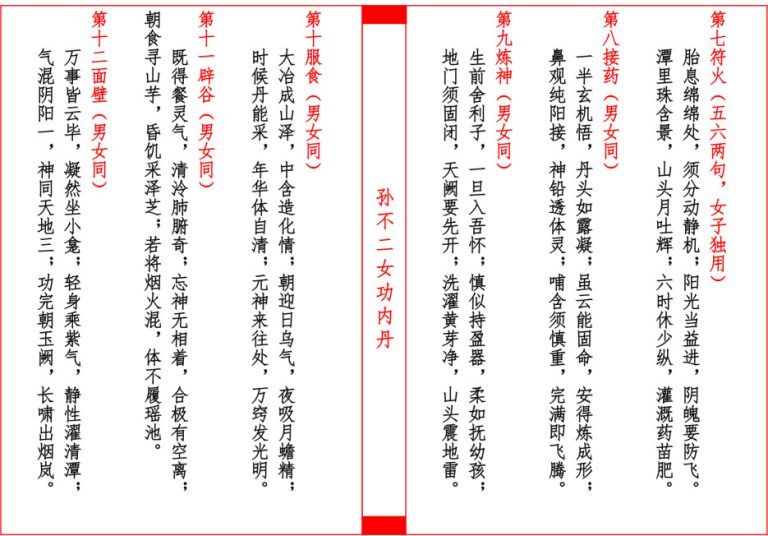 第七符火（五六两句，女子独用）

胎息绵绵处，须分动静机；阳光当益进，阴魄要防飞。

潭里珠含景，山头月吐辉；六时休少纵，灌溉药苗肥。

第八接药（男女同）

一半玄机悟，丹头如露凝；虽云能固命，安得炼成形；

鼻观纯阳接，神铅透体灵；哺含须慎重，完满即飞腾。

第九炼神（男女同）

生前舍利子，一旦入吾怀；慎似持盈器，柔如抚幼孩；

地门须固闭，天阙要先开；洗濯黄芽净，山头震地雷。

孙不二女功内丹

第十服食（男女同）

大冶成山泽，中含造化情；朝迎日乌气，夜吸月蟾精；

时候丹能采，年华体自清；元神来往处，万窍发光明。

第十一辟谷（男女同）

既得餐灵气，清泠肺腑奇；忘神无相着，合极有空离；

朝食寻山芋，昏饥采泽芝；若将烟火混，体不履瑶池。

第十二面壁（男女同）

万事皆云毕，凝然坐小龛；轻身乘紫气，静性濯清潭；

气混阴阳一，神同天地三；功完朝玉阙，长啸出烟岚。